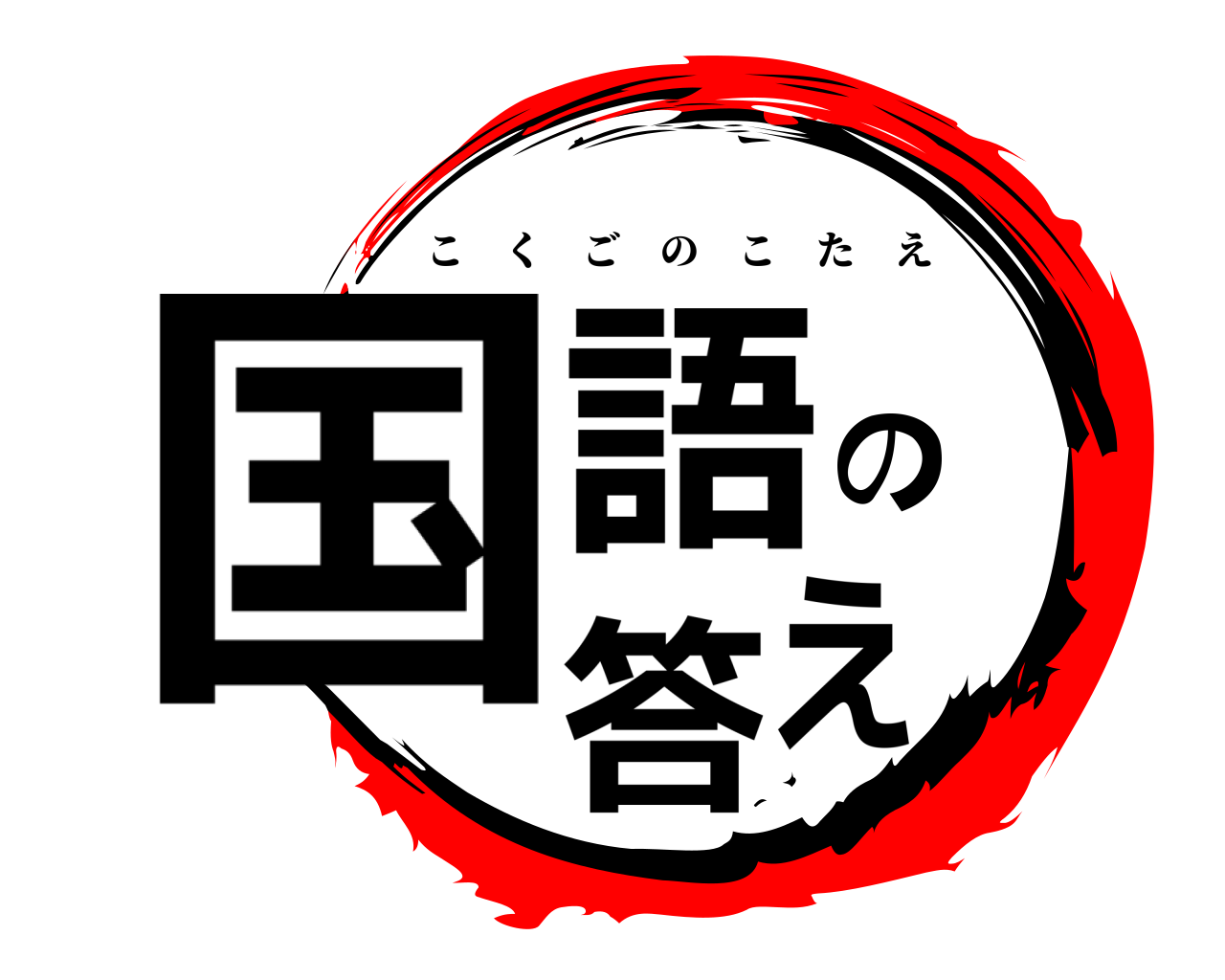 こくごのこたえ

国語の答え